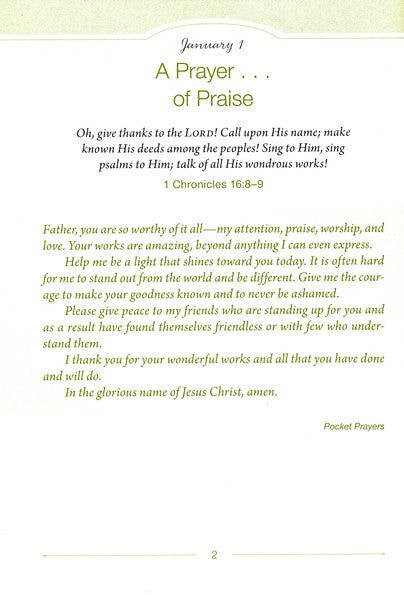 January 1

A Prayer . . .
of Praise

Oh, give thanks to the LORD! Call upon His name; make known His deeds among the peoples! Sing to Him, sing psalms to Him; talk of all His wondrous works!

1 Chronicles 16:8–9

Father, you are so worthy of it all—my attention, praise, worship, and love. Your works are amazing, beyond anything I can even express.

Help me be a light that shines toward you today. It is often hard for me to stand out from the world and be different. Give me the courage to make your goodness known and to never be ashamed.

Please give peace to my friends who are standing up for you and as a result have found themselves friendless or with few who understand them.

I thank you for your wonderful works and all that you have done and will do.

In the glorious name of Jesus Christ, amen.

Pocket Prayers

2